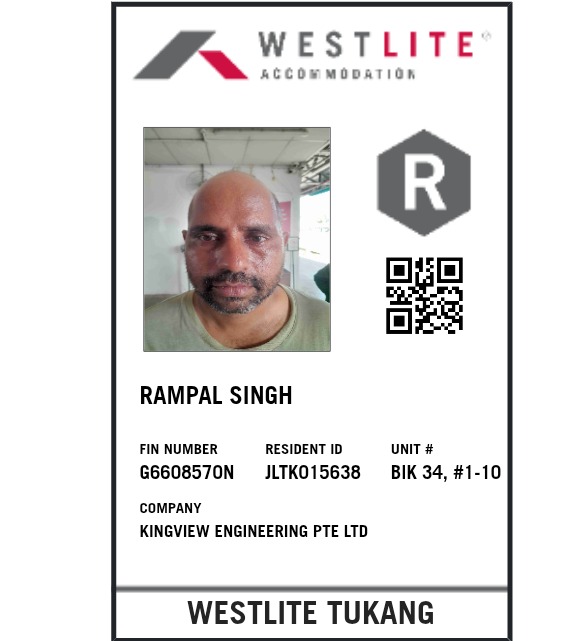 WESTLITE®
ACCOMMODATION

R

RAMPAL SINGH

FIN NUMBER
G6608570N

RESIDENT ID
JLTK015638

UNIT #
BIK 34, #1-10

COMPANY
KINGVIEW ENGINEERING PTE LTD

WESTLITE TUKANG